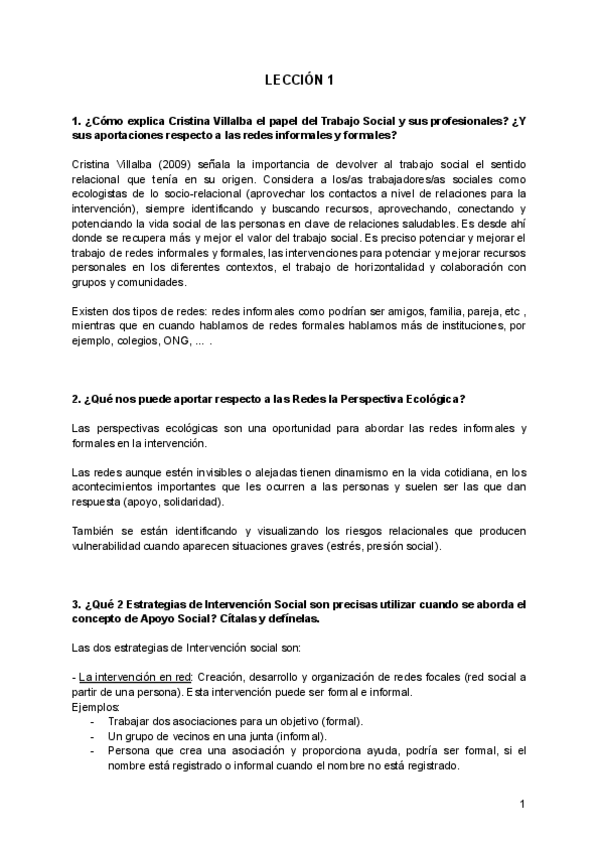 LECCIÓN 1

1. ¿Cómo explica Cristina Villalba el papel del Trabajo Social y sus profesionales? ¿Y sus aportaciones respecto a las redes informales y formales?

Cristina Villalba (2009) señala la importancia de devolver al trabajo social el sentido relacional que tenía en su origen. Considera a los/as trabajadores/as sociales como ecologistas de lo socio-relacional (aprovechar los contactos a nivel de relaciones para la intervención), siempre identificando y buscando recursos, aprovechando, conectando y potenciando la vida social de las personas en clave de relaciones saludables. Es desde ahí donde se recupera más y mejor el valor del trabajo social. Es preciso potenciar y mejorar el trabajo de redes informales y formales, las intervenciones para potenciar y mejorar recursos personales en los diferentes contextos, el trabajo de horizontalidad y colaboración con grupos y comunidades.

Existen dos tipos de redes: redes informales como podrían ser amigos, familia, pareja, etc , mientras que en cuando hablamos de redes formales hablamos más de instituciones, por ejemplo, colegios, ONG, ... .

2. ¿Qué nos puede aportar respecto a las Redes la Perspectiva Ecológica?

Las perspectivas ecológicas son una oportunidad para abordar las redes informales y formales en la intervención.

Las redes aunque estén invisibles o alejadas tienen dinamismo en la vida cotidiana, en los acontecimientos importantes que les ocurren a las personas y suelen ser las que dan respuesta (apoyo, solidaridad).

También se están identificando y visualizando los riesgos relacionales que producen vulnerabilidad cuando aparecen situaciones graves (estrés, presión social).

3. ¿Qué 2 Estrategias de Intervención Social son precisas utilizar cuando se aborda el concepto de Apoyo Social? Cítalas y defínelas.

Las dos estrategias de Intervención social son:

- La intervención en red: Creación, desarrollo y organización de redes focales (red social a partir de una persona). Esta intervención puede ser formal e informal.
Ejemplos:
- Trabajar dos asociaciones para un objetivo (formal).
- Un grupo de vecinos en una junta (informal).
- Persona que crea una asociación y proporciona ayuda, podría ser formal, si el nombre está registrado o informal cuando el nombre no está registrado.

1